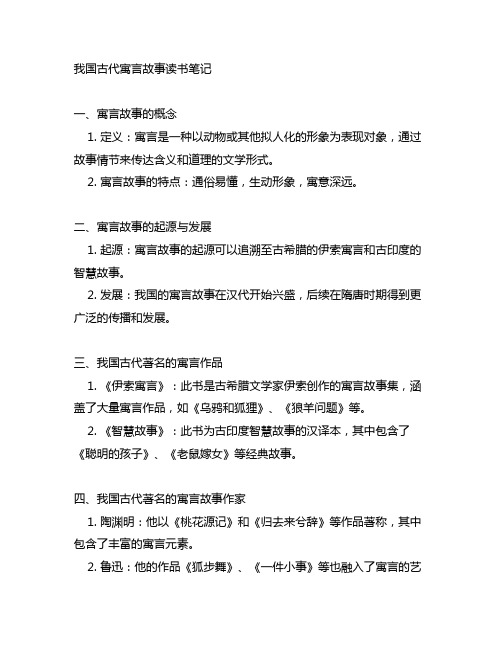 我国古代寓言故事读书笔记

一、寓言故事的概念

1. 定义：寓言是一种以动物或其他拟人化的形象为表现对象，通过故事情节来传达含义和道理的文学形式。

2. 寓言故事的特点：通俗易懂，生动形象，寓意深远。

二、寓言故事的起源与发展

1. 起源：寓言故事的起源可以追溯至古希腊的伊索寓言和古印度的智慧故事。

2. 发展：我国的寓言故事在汉代开始兴盛，后续在隋唐时期得到更广泛的传播和发展。

三、我国古代著名的寓言作品

1. 《伊索寓言》：此书是古希腊文学家伊索创作的寓言故事集，涵盖了大量寓言作品，如《乌鸦和狐狸》、《狼羊问题》等。

2. 《智慧故事》：此书为古印度智慧故事的汉译本，其中包含了《聪明的孩子》、《老鼠嫁女》等经典故事。

四、我国古代著名的寓言故事作家

1. 陶渊明：他以《桃花源记》和《归去来兮辞》等作品著称，其中包含了丰富的寓言元素。

2. 鲁迅：他的作品《狐步舞》、《一件小事》等也融入了寓言的艺